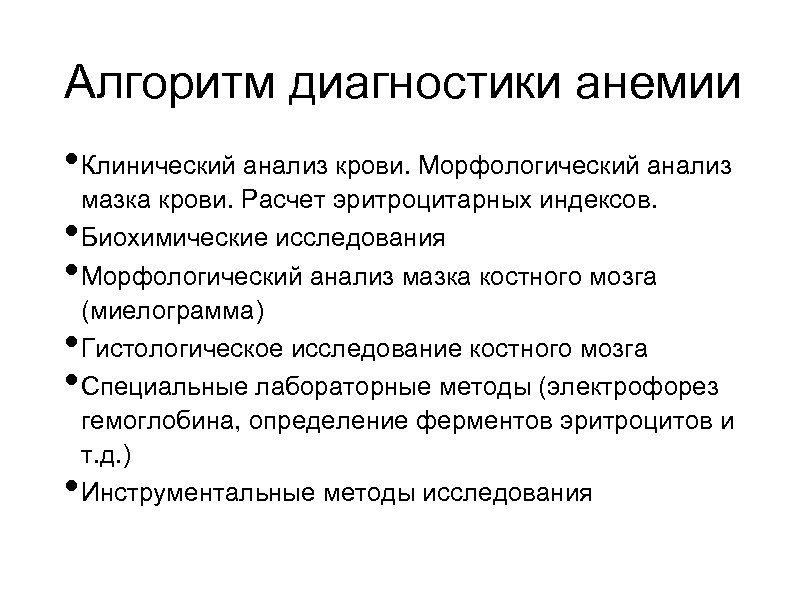 Алгоритм диагностики анемии

• Клинический анализ крови. Морфологический анализ мазка крови. Расчет эритроцитарных индексов.
• Биохимические исследования
• Морфологический анализ мазка костного мозга (миелограмма)
• Гистологическое исследование костного мозга
• Специальные лабораторные методы (электрофорез гемоглобина, определение ферментов эритроцитов и т.д.)
• Инструментальные методы исследования